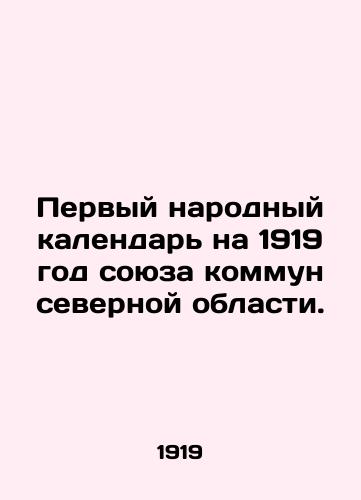 Первый народный календарь на 1919 год союза коммун северной области.

1919